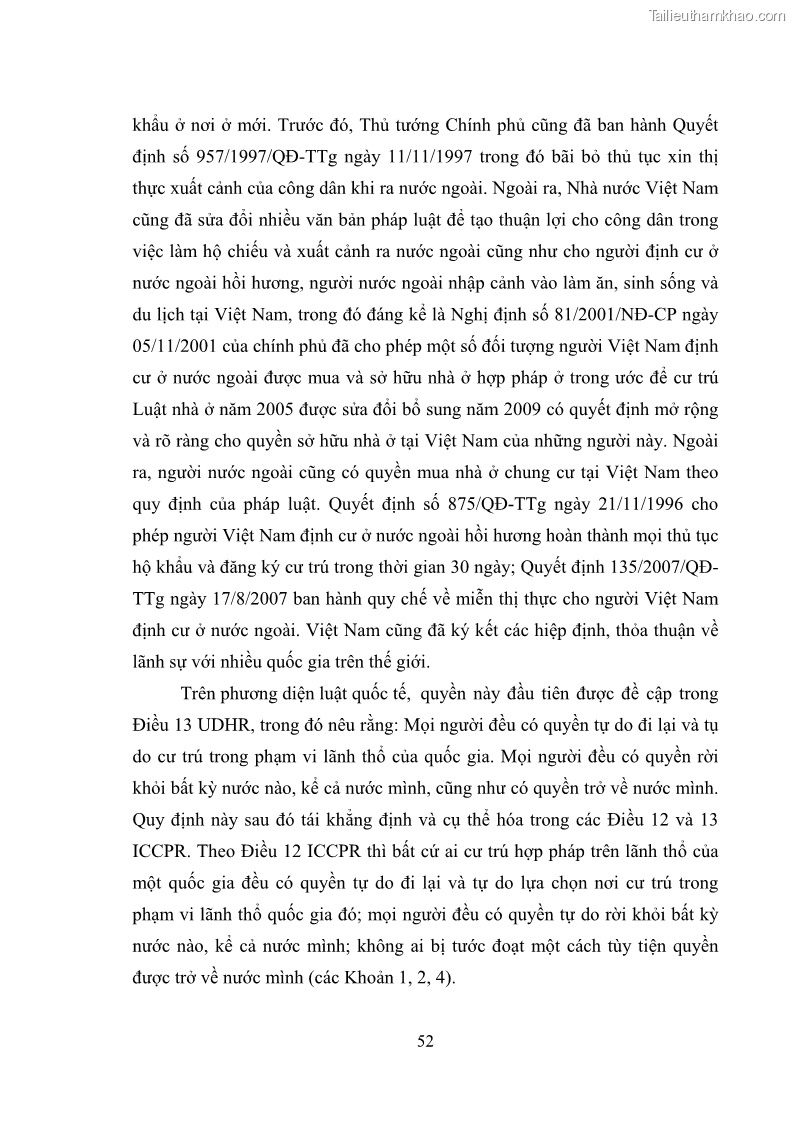 Tailieuthamkhao.com

khẩu ở nơi ở mới. Trước đó, Thủ tướng Chính phủ cũng đã ban hành Quyết định số 957/1997/QĐ-TTg ngày 11/11/1997 trong đó bãi bỏ thủ tục xin thị thực xuất cảnh của công dân khi ra nước ngoài. Ngoài ra, Nhà nước Việt Nam cũng đã sửa đổi nhiều văn bản pháp luật để tạo thuận lợi cho công dân trong việc làm hộ chiếu và xuất cảnh ra nước ngoài cũng như cho người định cư ở nước ngoài hồi hương, người nước ngoài nhập cảnh vào làm ăn, sinh sống và du lịch tại Việt Nam, trong đó đáng kể là Nghị định số 81/2001/NĐ-CP ngày 05/11/2001 của chính phủ đã cho phép một số đối tượng người Việt Nam định cư ở nước ngoài được mua và sở hữu nhà ở hợp pháp ở trong ước để cư trú Luật nhà ở năm 2005 được sửa đổi bổ sung năm 2009 có quyết định mở rộng và rõ ràng cho quyền sở hữu nhà ở tại Việt Nam của những người này. Ngoài ra, người nước ngoài cũng có quyền mua nhà ở chung cư tại Việt Nam theo quy định của pháp luật. Quyết định số 875/QĐ-TTg ngày 21/11/1996 cho phép người Việt Nam định cư ở nước ngoài hồi hương hoàn thành mọi thủ tục hộ khẩu và đăng ký cư trú trong thời gian 30 ngày; Quyết định 135/2007/QĐ-TTg ngày 17/8/2007 ban hành quy chế về miễn thị thực cho người Việt Nam định cư ở nước ngoài. Việt Nam cũng đã ký kết các hiệp định, thỏa thuận về lãnh sự với nhiều quốc gia trên thế giới.

Trên phương diện luật quốc tế, quyền này đầu tiên được đề cập trong Điều 13 UDHR, trong đó nêu rằng: Mọi người đều có quyền tự do đi lại và tụ do cư trú trong phạm vi lãnh thổ của quốc gia. Mọi người đều có quyền rời khỏi bất kỳ nước nào, kể cả nước mình, cũng như có quyền trở về nước mình. Quy định này sau đó tái khẳng định và cụ thể hóa trong các Điều 12 và 13 ICCPR. Theo Điều 12 ICCPR thì bất cứ ai cư trú hợp pháp trên lãnh thổ của một quốc gia đều có quyền tự do đi lại và tự do lựa chọn nơi cư trú trong phạm vi lãnh thổ quốc gia đó; mọi người đều có quyền tự do rời khỏi bất kỳ nước nào, kể cả nước mình; không ai bị tước đoạt một cách tùy tiện quyền được trở về nước mình (các Khoản 1, 2, 4).

52